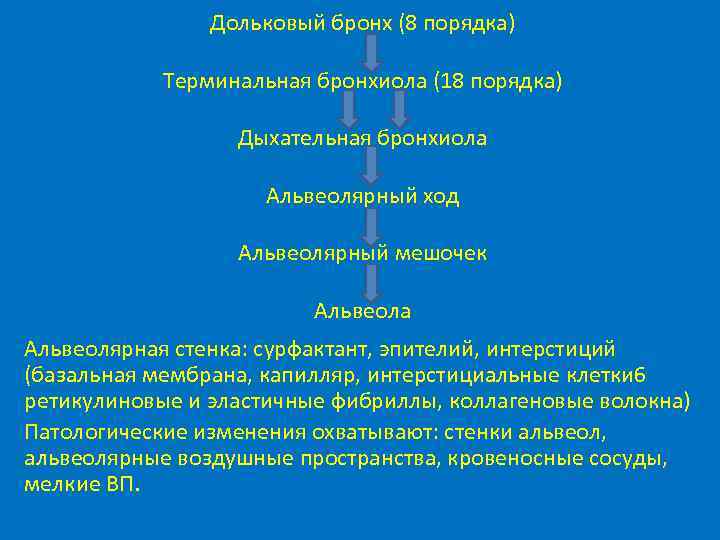 Дольковый бронх (8 порядка)

Терминальная бронхиола (18 порядка)

Дыхательная бронхиола

Альвеолярный ход

Альвеолярный мешочек

Альвеола

Альвеолярная стенка: сурфактант, эпителий, интерстиций (базальная мембрана, капилляр, интерстициальные клетки6 ретикулиновые и эластичные фибриллы, коллагеновые волокна)

Патологические изменения охватывают: стенки альвеол, альвеолярные воздушные пространства, кровеносные сосуды, мелкие ВП.